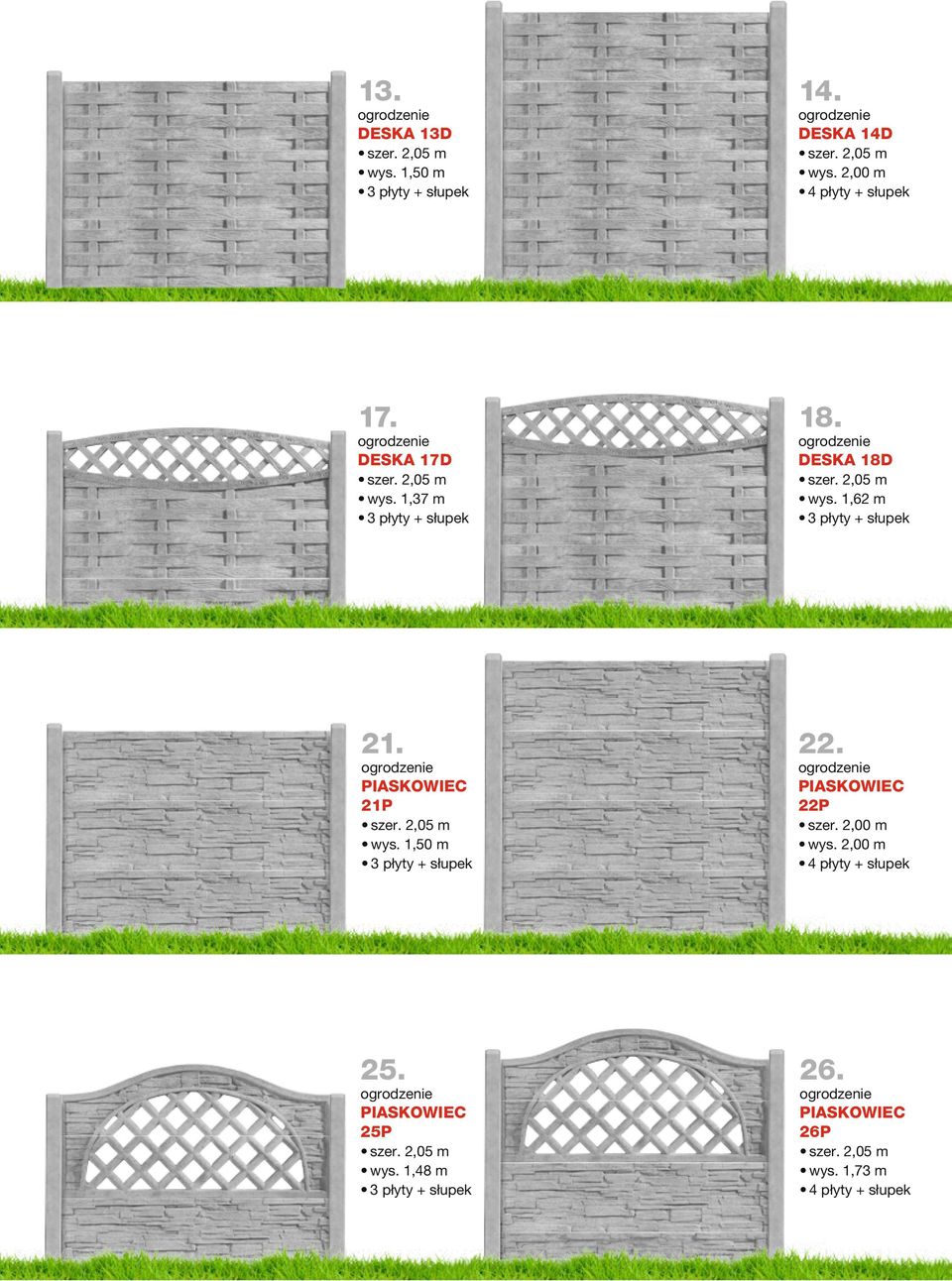 13.
ogrodzenie
DESKA 13D
• szer. 2,05 m
• wys. 1,50 m
• 3 płyty + słupek

14.
ogrodzenie
DESKA 14D
• szer. 2,05 m
• wys. 2,00 m
• 4 płyty + słupek

17.
ogrodzenie
DESKA 17D
• szer. 2,05 m
• wys. 1,37 m
• 3 płyty + słupek

18.
ogrodzenie
DESKA 18D
• szer. 2,05 m
• wys. 1,62 m
• 3 płyty + słupek

21.
ogrodzenie
PIASKOWIEC 21P
• szer. 2,05 m
• wys. 1,50 m
• 3 płyty + słupek

22.
ogrodzenie
PIASKOWIEC 22P
• szer. 2,00 m
• wys. 2,00 m
• 4 płyty + słupek

25.
ogrodzenie
PIASKOWIEC 25P
• szer. 2,05 m
• wys. 1,48 m
• 3 płyty + słupek

26.
ogrodzenie
PIASKOWIEC 26P
• szer. 2,05 m
• wys. 1,73 m
• 4 płyty + słupek